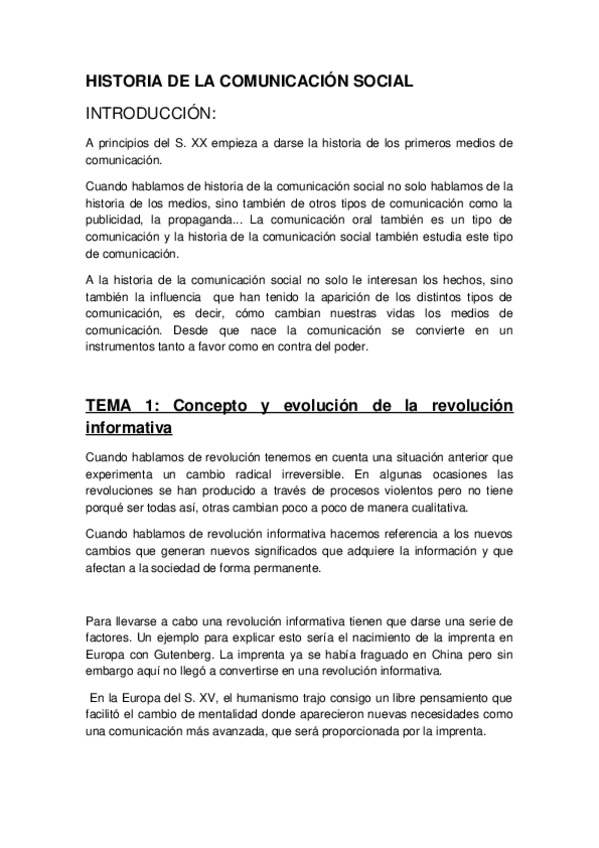 HISTORIA DE LA COMUNICACIÓN SOCIAL

INTRODUCCIÓN:

A principios del S. XX empieza a darse la historia de los primeros medios de comunicación.

Cuando hablamos de historia de la comunicación social no solo hablamos de la historia de los medios, sino también de otros tipos de comunicación como la publicidad, la propaganda... La comunicación oral también es un tipo de comunicación y la historia de la comunicación social también estudia este tipo de comunicación.

A la historia de la comunicación social no solo le interesan los hechos, sino también la influencia que han tenido la aparición de los distintos tipos de comunicación, es decir, cómo cambian nuestras vidas los medios de comunicación. Desde que nace la comunicación se convierte en un instrumentos tanto a favor como en contra del poder.

TEMA 1: Concepto y evolución de la revolución informativa

Cuando hablamos de revolución tenemos en cuenta una situación anterior que experimenta un cambio radical irreversible. En algunas ocasiones las revoluciones se han producido a través de procesos violentos pero no tiene porqué ser todas así, otras cambian poco a poco de manera cualitativa.

Cuando hablamos de revolución informativa hacemos referencia a los nuevos cambios que generan nuevos significados que adquiere la información y que afectan a la sociedad de forma permanente.

Para llevarse a cabo una revolución informativa tienen que darse una serie de factores. Un ejemplo para explicar esto sería el nacimiento de la imprenta en Europa con Gutenberg. La imprenta ya se había fraguado en China pero sin embargo aquí no llegó a convertirse en una revolución informativa.

En la Europa del S. XV, el humanismo trajo consigo un libre pensamiento que facilitó el cambio de mentalidad donde aparecieron nuevas necesidades como una comunicación más avanzada, que será proporcionada por la imprenta.